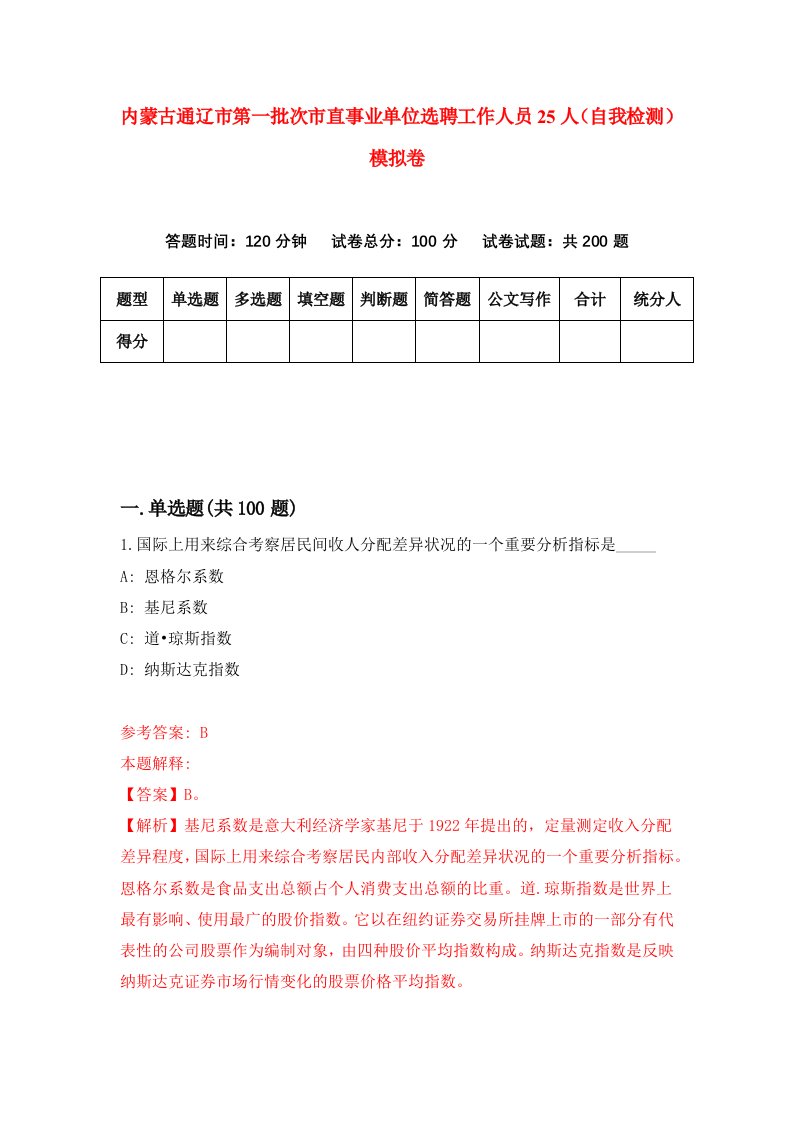 内蒙古通辽市第一批次市直事业单位选聘工作人员25人（自我检测）模拟卷

答题时间：120分钟　试卷总分：100分　试卷试题：共200题

| 题型 | 单选题 | 多选题 | 填空题 | 判断题 | 简答题 | 公文写作 | 合计 | 统分人 |
|---|---|---|---|---|---|---|---|---|
| 得分 | | | | | | | | |

一.单选题(共100题)

1.国际上用来综合考察居民间收人分配差异状况的一个重要分析指标是_____

A: 恩格尔系数

B: 基尼系数

C: 道•琼斯指数

D: 纳斯达克指数

参考答案: B

本题解释:

【答案】B。

【解析】基尼系数是意大利经济学家基尼于1922年提出的，定量测定收入分配差异程度，国际上用来综合考察居民内部收入分配差异状况的一个重要分析指标。恩格尔系数是食品支出总额占个人消费支出总额的比重。道.琼斯指数是世界上最有影响、使用最广的股价指数。它以在纽约证券交易所挂牌上市的一部分有代表性的公司股票作为编制对象，由四种股价平均指数构成。纳斯达克指数是反映纳斯达克证券市场行情变化的股票价格平均指数。